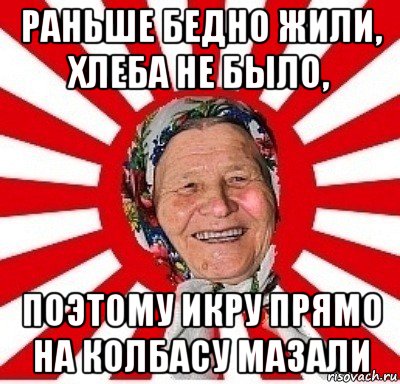 РАНЬШЕ БЕДНО ЖИЛИ, ХЛЕБА НЕ БЫЛО,

ПОЭТОМУ ИКРУ ПРЯМО НА КОЛБАСУ МАЗАЛИ

risovach.ru